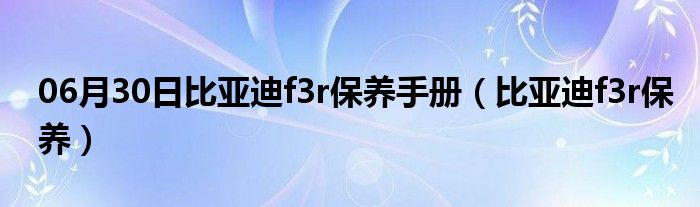 06月30日比亚迪f3r保养手册（比亚迪f3r保养）